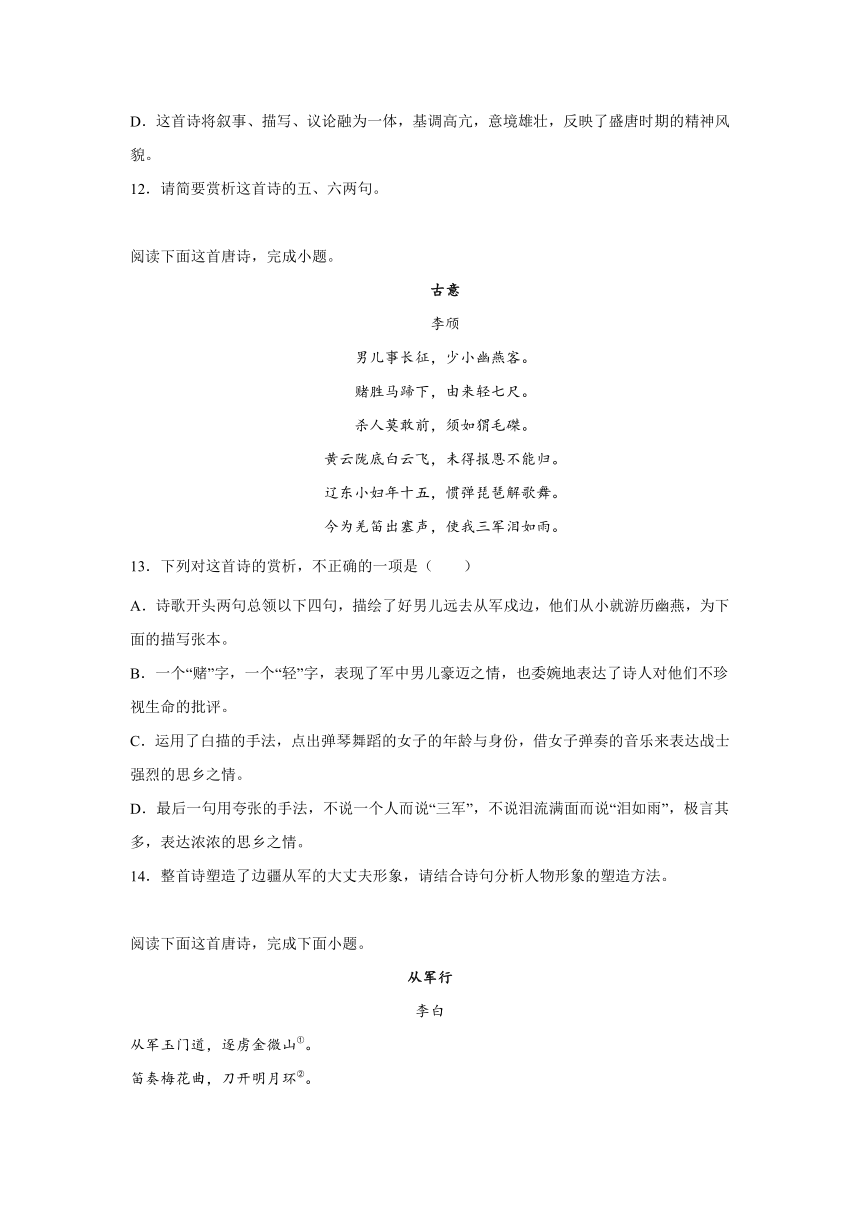 D．这首诗将叙事、描写、议论融为一体，基调高亢，意境雄壮，反映了盛唐时期的精神风貌。

12．请简要赏析这首诗的五、六两句。

阅读下面这首唐诗，完成小题。

古意

李颀

男儿事长征，少小幽燕客。

赌胜马蹄下，由来轻七尺。

杀人莫敢前，须如猬毛磔。

黄云陇底白云飞，未得报恩不能归。

辽东小妇年十五，惯弹琵琶解歌舞。

今为羌笛出塞声，使我三军泪如雨。

13．下列对这首诗的赏析，不正确的一项是（　　）

A．诗歌开头两句总领以下四句，描绘了好男儿远去从军戍边，他们从小就游历幽燕，为下面的描写张本。

B．一个“赌”字，一个“轻”字，表现了军中男儿豪迈之情，也委婉地表达了诗人对他们不珍视生命的批评。

C．运用了白描的手法，点出弹琴舞蹈的女子的年龄与身份，借女子弹奏的音乐来表达战士强烈的思乡之情。

D．最后一句用夸张的手法，不说一个人而说“三军”，不说泪流满面而说“泪如雨”，极言其多，表达浓浓的思乡之情。

14．整首诗塑造了边疆从军的大丈夫形象，请结合诗句分析人物形象的塑造方法。

阅读下面这首唐诗，完成下面小题。

从军行

李白

从军玉门道，逐虏金微山$^{①}$。

笛奏梅花曲，刀开明月环$^{②}$。